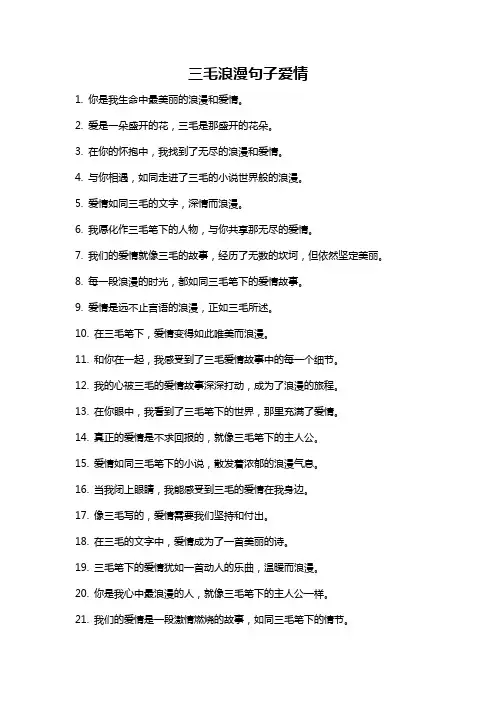 三毛浪漫句子爱情

1. 你是我生命中最美丽的浪漫和爱情。

2. 爱是一朵盛开的花，三毛是那盛开的花朵。

3. 在你的怀抱中，我找到了无尽的浪漫和爱情。

4. 与你相遇，如同走进了三毛的小说世界般的浪漫。

5. 爱情如同三毛的文字，深情而浪漫。

6. 我愿化作三毛笔下的人物，与你共享那无尽的爱情。

7. 我们的爱情就像三毛的故事，经历了无数的坎坷，但依然坚定美丽。

8. 每一段浪漫的时光，都如同三毛笔下的爱情故事。

9. 爱情是远不止言语的浪漫，正如三毛所述。

10. 在三毛笔下，爱情变得如此唯美而浪漫。

11. 和你在一起，我感受到了三毛爱情故事中的每一个细节。

12. 我的心被三毛的爱情故事深深打动，成为了浪漫的旅程。

13. 在你眼中，我看到了三毛笔下的世界，那里充满了爱情。

14. 真正的爱情是不求回报的，就像三毛笔下的主人公。

15. 爱情如同三毛笔下的小说，散发着浓郁的浪漫气息。

16. 当我闭上眼睛，我能感受到三毛的爱情在我身边。

17. 像三毛写的，爱情需要我们坚持和付出。

18. 在三毛的文字中，爱情成为了一首美丽的诗。

19. 三毛笔下的爱情犹如一首动人的乐曲，温暖而浪漫。

20. 你是我心中最浪漫的人，就像三毛笔下的主人公一样。

21. 我们的爱情是一段激情燃烧的故事，如同三毛笔下的情节。